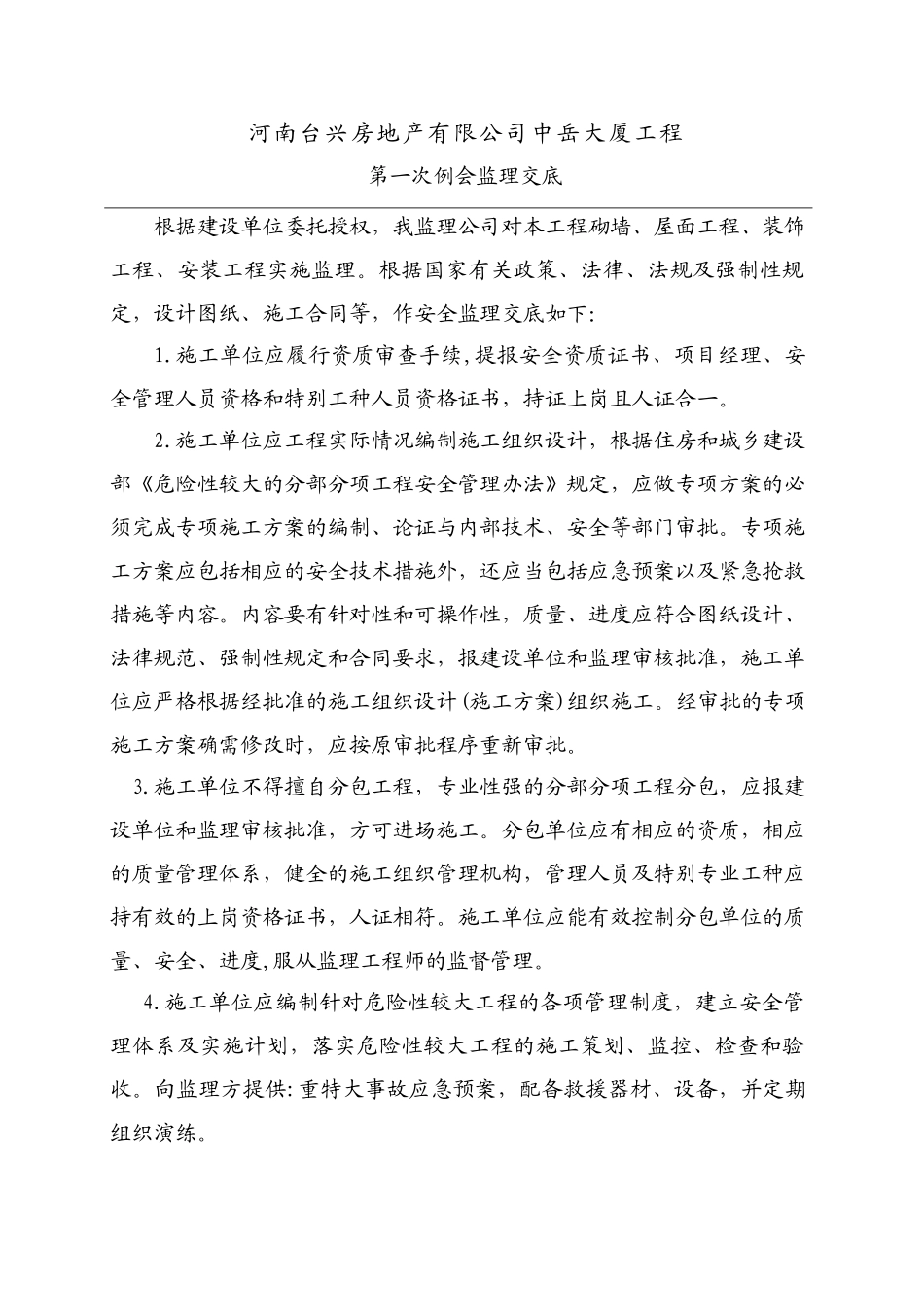 河南台兴房地产有限公司中岳大厦工程

第一次例会监理交底

根据建设单位委托授权，我监理公司对本工程砌墙、屋面工程、装饰工程、安装工程实施监理。根据国家有关政策、法律、法规及强制性规定，设计图纸、施工合同等，作安全监理交底如下:

1.施工单位应履行资质审查手续,提报安全资质证书、项目经理、安全管理人员资格和特别工种人员资格证书，持证上岗且人证合一。

2.施工单位应工程实际情况编制施工组织设计，根据住房和城乡建设部《危险性较大的分部分项工程安全管理办法》规定，应做专项方案的必须完成专项施工方案的编制、论证与内部技术、安全等部门审批。专项施工方案应包括相应的安全技术措施外，还应当包括应急预案以及紧急抢救措施等内容。内容要有针对性和可操作性，质量、进度应符合图纸设计、法律规范、强制性规定和合同要求，报建设单位和监理审核批准，施工单位应严格根据经批准的施工组织设计(施工方案)组织施工。经审批的专项施工方案确需修改时，应按原审批程序重新审批。

3.施工单位不得擅自分包工程，专业性强的分部分项工程分包，应报建设单位和监理审核批准，方可进场施工。分包单位应有相应的资质，相应的质量管理体系，健全的施工组织管理机构，管理人员及特别专业工种应持有效的上岗资格证书，人证相符。施工单位应能有效控制分包单位的质量、安全、进度,服从监理工程师的监督管理。

4.施工单位应编制针对危险性较大工程的各项管理制度，建立安全管理体系及实施计划，落实危险性较大工程的施工策划、监控、检查和验收。向监理方提供:重特大事故应急预案，配备救援器材、设备，并定期组织演练。